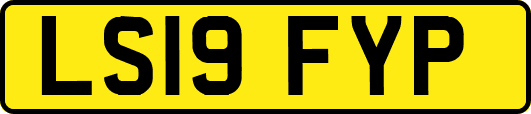 LS19 FYP